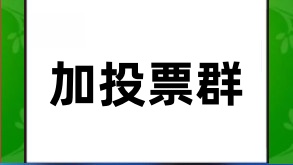 加投票群